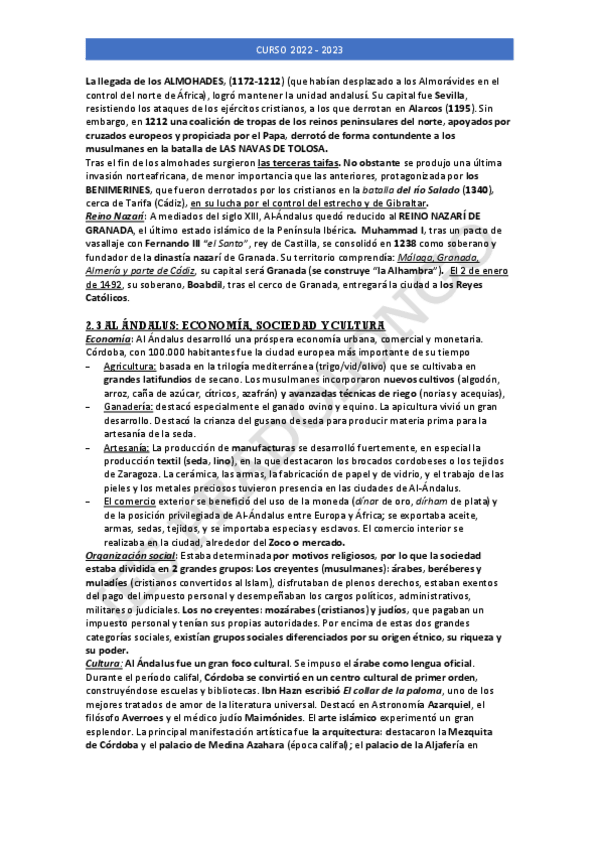 CURSO 2022 - 2023

La llegada de los ALMOHADES, (1172-1212) (que habían desplazado a los Almorávides en el control del norte de África), logró mantener la unidad andalusí. Su capital fue Sevilla, resistiendo los ataques de los ejércitos cristianos, a los que derrotan en Alarcos (1195). Sin embargo, en 1212 una coalición de tropas de los reinos peninsulares del norte, apoyados por cruzados europeos y propiciada por el Papa, derrotó de forma contundente a los musulmanes en la batalla de LAS NAVAS DE TOLOSA.
Tras el fin de los almohades surgieron las terceras taifas. No obstante se produjo una última invasión norteafricana, de menor importancia que las anteriores, protagonizada por los BENIMERINES, que fueron derrotados por los cristianos en la batalla del río Salado (1340), cerca de Tarifa (Cádiz), en su lucha por el control del estrecho y de Gibraltar.
Reino Nazarí: A mediados del siglo XIII, Al-Ándalus quedó reducido al REINO NAZARÍ DE GRANADA, el último estado islámico de la Península Ibérica. Muhammad I, tras un pacto de vasallaje con Fernando III "el Santo", rey de Castilla, se consolidó en 1238 como soberano y fundador de la dinastía nazarí de Granada. Su territorio comprendía: Málaga, Granada, Almería y parte de Cádiz, su capital será Granada (se construye "la Alhambra"). El 2 de enero de 1492, su soberano, Boabdil, tras el cerco de Granada, entregará la ciudad a los Reyes Católicos.

2.3 AL ÁNDALUS: ECONOMÍA, SOCIEDAD Y CULTURA
Economía: Al Ándalus desarrolló una próspera economía urbana, comercial y monetaria. Córdoba, con 100.000 habitantes fue la ciudad europea más importante de su tiempo
– Agricultura: basada en la trilogía mediterránea (trigo/vid/olivo) que se cultivaba en grandes latifundios de secano. Los musulmanes incorporaron nuevos cultivos (algodón, arroz, caña de azúcar, cítricos, azafrán) y avanzadas técnicas de riego (norias y acequias),
– Ganadería: destacó especialmente el ganado ovino y equino. La apicultura vivió un gran desarrollo. Destacó la crianza del gusano de seda para producir materia prima para la artesanía de la seda.
– Artesanía: La producción de manufacturas se desarrolló fuertemente, en especial la producción textil (seda, lino), en la que destacaron los brocados cordobeses o los tejidos de Zaragoza. La cerámica, las armas, la fabricación de papel y de vidrio, y el trabajo de las pieles y los metales preciosos tuvieron presencia en las ciudades de Al-Ándalus.
– El comercio exterior se benefició del uso de la moneda (dínar de oro, dírham de plata) y de la posición privilegiada de Al-Ándalus entre Europa y África; se exportaba aceite, armas, sedas, tejidos, y se importaba especias y esclavos. El comercio interior se realizaba en la ciudad, alrededor del Zoco o mercado.
Organización social: Estaba determinada por motivos religiosos, por lo que la sociedad estaba dividida en 2 grandes grupos: Los creyentes (musulmanes): árabes, beréberes y muladíes (cristianos convertidos al Islam), disfrutaban de plenos derechos, estaban exentos del pago del impuesto personal y desempeñaban los cargos políticos, administrativos, militares o judiciales. Los no creyentes: mozárabes (cristianos) y judíos, que pagaban un impuesto personal y tenían sus propias autoridades. Por encima de estas dos grandes categorías sociales, existían grupos sociales diferenciados por su origen étnico, su riqueza y su poder.
Cultura: Al Ándalus fue un gran foco cultural. Se impuso el árabe como lengua oficial. Durante el período califal, Córdoba se convirtió en un centro cultural de primer orden, construyéndose escuelas y bibliotecas. Ibn Hazn escribió El collar de la paloma, uno de los mejores tratados de amor de la literatura universal. Destacó en Astronomía Azarquiel, el filósofo Averroes y el médico judío Maimónides. El arte islámico experimentó un gran esplendor. La principal manifestación artística fue la arquitectura: destacaron la Mezquita de Córdoba y el palacio de Medina Azahara (época califal); el palacio de la Aljafería en